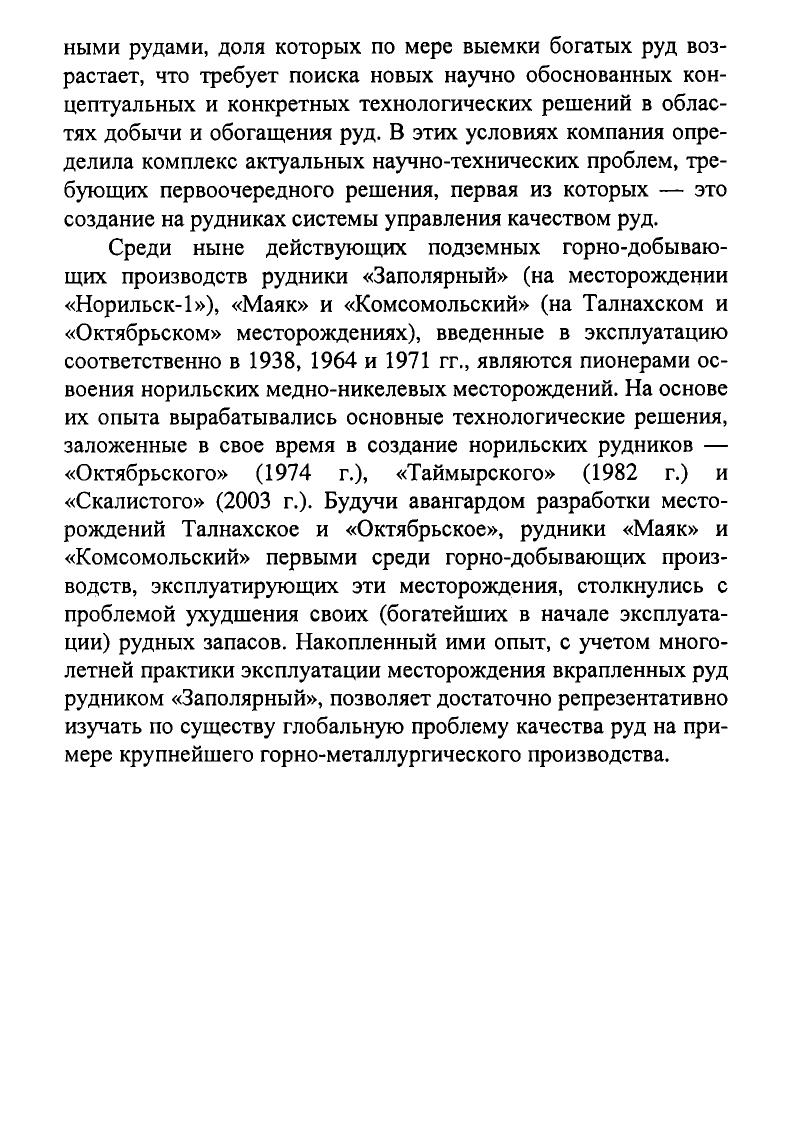 ными рудами, доля которых по мере выемки богатых руд возрастает, что требует поиска новых научно обоснованных концептуальных и конкретных технологических решений в областях добычи и обогащения руд. В этих условиях компания определила комплекс актуальных научно-технических проблем, требующих первоочередного решения, первая из которых — это создание на рудниках системы управления качеством руд.

Среди ныне действующих подземных горно-добывающих производств рудники «Заполярный» (на месторождении «Норильск-1»), «Маяк» и «Комсомольский» (на Талнахском и «Октябрьском» месторождениях), введенные в эксплуатацию соответственно в 1938, 1964 и 1971 гг., являются пионерами освоения норильских медно-никелевых месторождений. На основе их опыта вырабатывались основные технологические решения, заложенные в свое время в создание норильских рудников — «Октябрьского» (1974 г.), «Таймырского» (1982 г.) и «Скалистого» (2003 г.). Будучи авангардом разработки месторождений Талнахское и «Октябрьское», рудники «Маяк» и «Комсомольский» первыми среди горно-добывающих производств, эксплуатирующих эти месторождения, столкнулись с проблемой ухудшения своих (богатейших в начале эксплуатации) рудных запасов. Накопленный ими опыт, с учетом многолетней практики эксплуатации месторождения вкрапленных руд рудником «Заполярный», позволяет достаточно репрезентативно изучать по существу глобальную проблему качества руд на примере крупнейшего горно-металлургического производства.